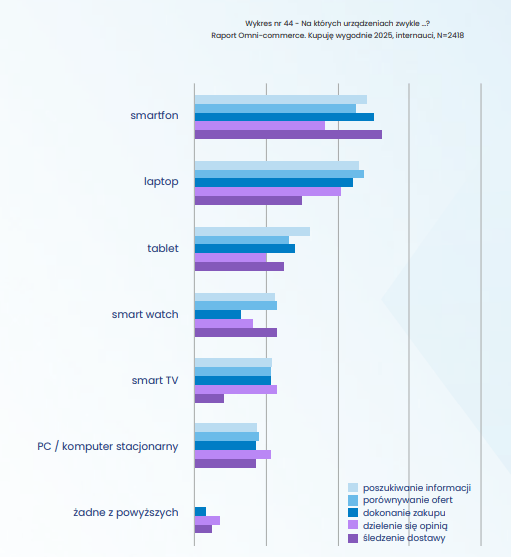 Wykres nr 44 - Na których urządzeniach zwykle ...?
Raport Omni-commerce. Kupuję wygodnie 2025, internauci, N=2418

smartfon

laptop

tablet

smart watch

smart TV

PC / komputer stacjonarny

żadne z powyższych

poszukiwanie informacji
porównywanie ofert
dokonanie zakupu
dzielenie się opinią
śledzenie dostawy